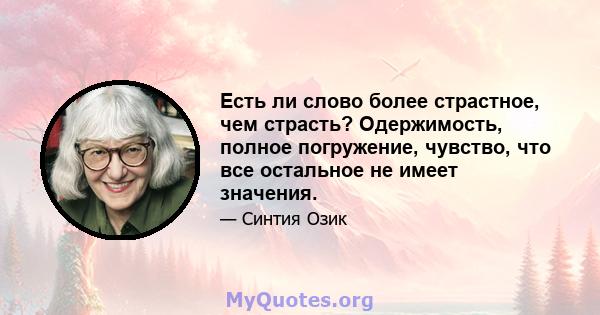 Есть ли слово более страстное, чем страсть? Одержимость, полное погружение, чувство, что все остальное не имеет значения.

— Синтия Озик

MyQuotes.org